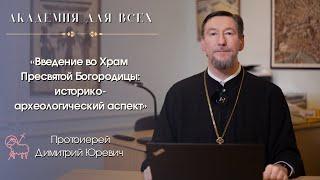 АКАДЕМИЯ ДЛЯ ВСЕХ

«Введение во Храм Пресвятой Богородицы: историко-археологический аспект»

Протоиерей Димитрий Юревич